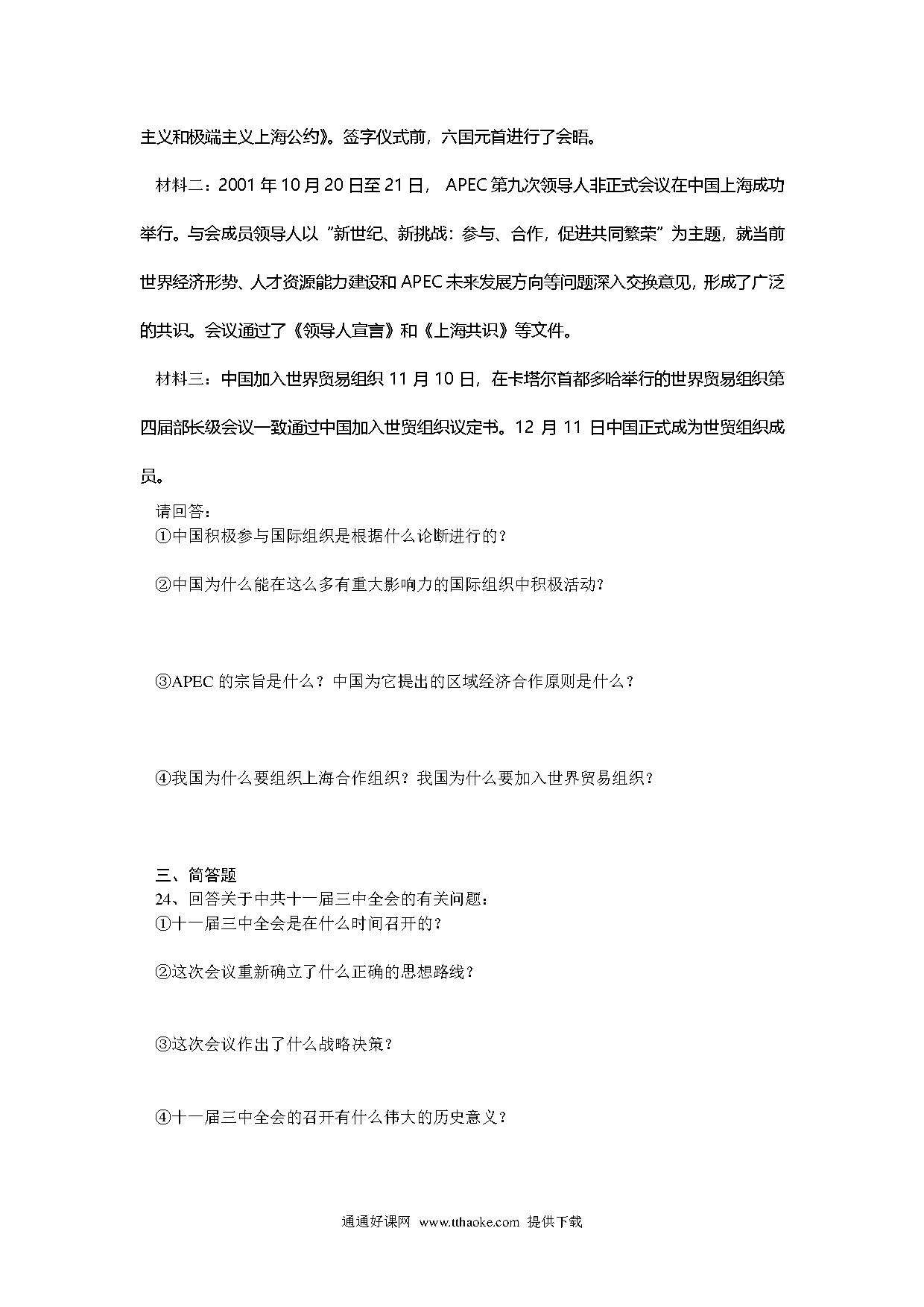 主义和极端主义上海公约》。签字仪式前，六国元首进行了会晤。

材料二：2001 年 10 月 20 日至 21 日， APEC 第九次领导人非正式会议在中国上海成功举行。与会成员领导人以“新世纪、新挑战：参与、合作，促进共同繁荣”为主题，就当前世界经济形势、人才资源能力建设和 APEC 未来发展方向等问题深入交换意见，形成了广泛的共识。会议通过了《领导人宣言》和《上海共识》等文件。

材料三：中国加入世界贸易组织 11 月 10 日，在卡塔尔首都多哈举行的世界贸易组织第四届部长级会议一致通过中国加入世贸组织议定书。12 月 11 日中国正式成为世贸组织成员。

请回答：
①中国积极参与国际组织是根据什么论断进行的？

②中国为什么能在这么多有重大影响力的国际组织中积极活动？

③APEC 的宗旨是什么？中国为它提出的区域经济合作原则是什么？

④我国为什么要组织上海合作组织？我国为什么要加入世界贸易组织？

三、简答题
24、回答关于中共十一届三中全会的有关问题：
①十一届三中全会是在什么时间召开的？

②这次会议重新确立了什么正确的思想路线？

③这次会议作出了什么战略决策？

④十一届三中全会的召开有什么伟大的历史意义？

通通好课网 www.tthaoke.com 提供下载